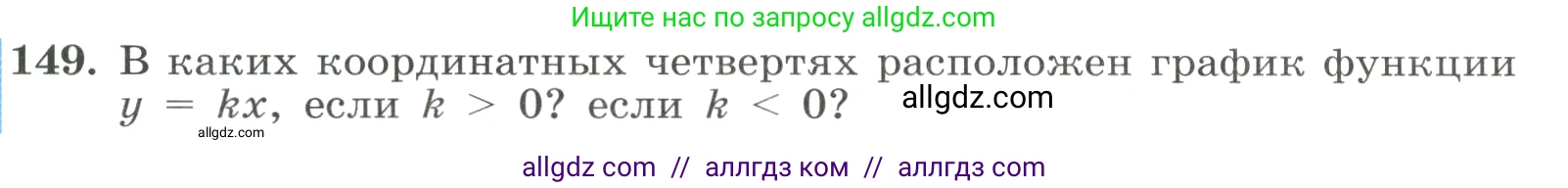 Ищите нас по запросу allgdz.com

149. В каких координатных четвертях расположен график функции $y = kx$, если $k > 0$? если $k < 0$? allgdz.com

allgdz.com

allgdz com // аллгдз ком // аллгдз com